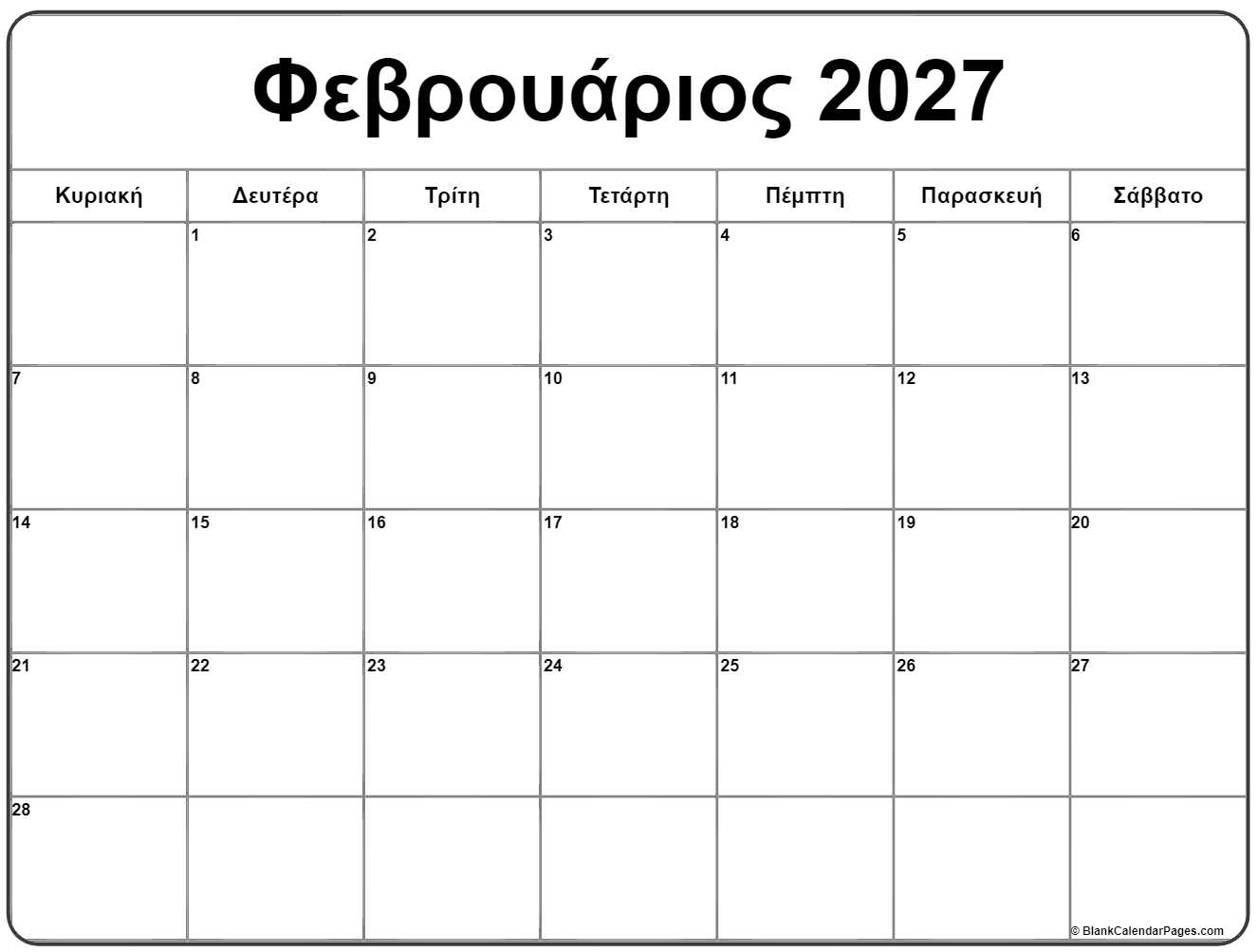 Φεβρουάριος 2027

| Κυριακή | Δευτέρα | Τρίτη | Τετάρτη | Πέμπτη | Παρασκευή | Σάββατο |
|---|---|---|---|---|---|---|
| | 1 | 2 | 3 | 4 | 5 | 6 |
| 7 | 8 | 9 | 10 | 11 | 12 | 13 |
| 14 | 15 | 16 | 17 | 18 | 19 | 20 |
| 21 | 22 | 23 | 24 | 25 | 26 | 27 |
| 28 | | | | | | |

© BlankCalendarPages.com